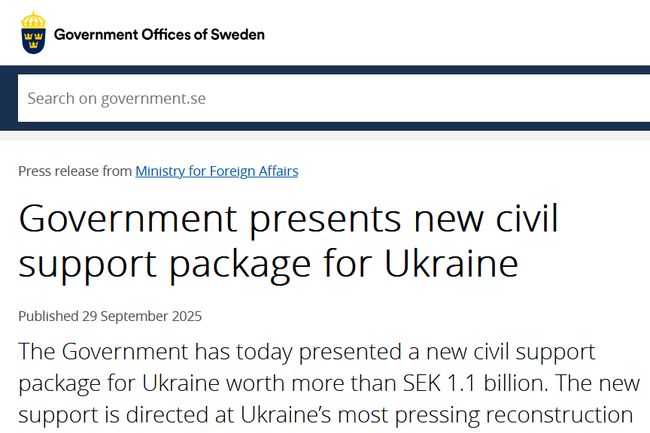 Government Offices of Sweden

Search on government.se

Press release from Ministry for Foreign Affairs

Government presents new civil support package for Ukraine

Published 29 September 2025

The Government has today presented a new civil support package for Ukraine worth more than SEK 1.1 billion. The new support is directed at Ukraine's most pressing reconstruction